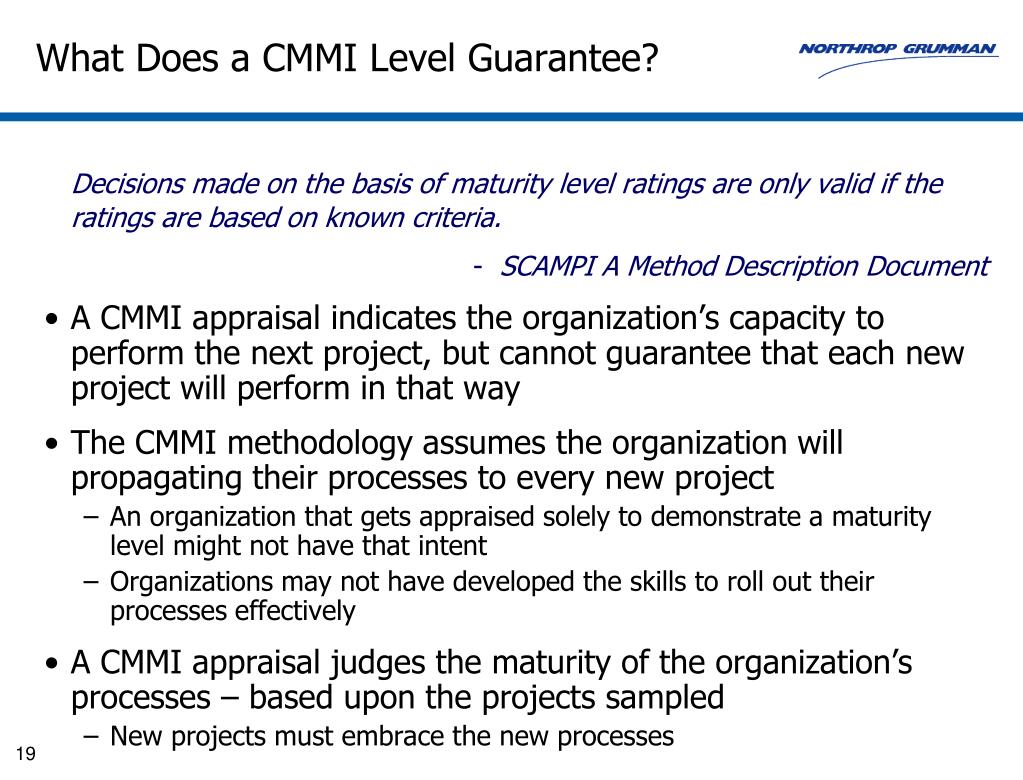 What Does a CMMI Level Guarantee?

NORTHROP GRUMMAN

Decisions made on the basis of maturity level ratings are only valid if the ratings are based on known criteria.

- SCAMPI A Method Description Document

• A CMMI appraisal indicates the organization's capacity to perform the next project, but cannot guarantee that each new project will perform in that way

• The CMMI methodology assumes the organization will propagating their processes to every new project
 – An organization that gets appraised solely to demonstrate a maturity level might not have that intent
 – Organizations may not have developed the skills to roll out their processes effectively

• A CMMI appraisal judges the maturity of the organization's processes – based upon the projects sampled
 – New projects must embrace the new processes

19